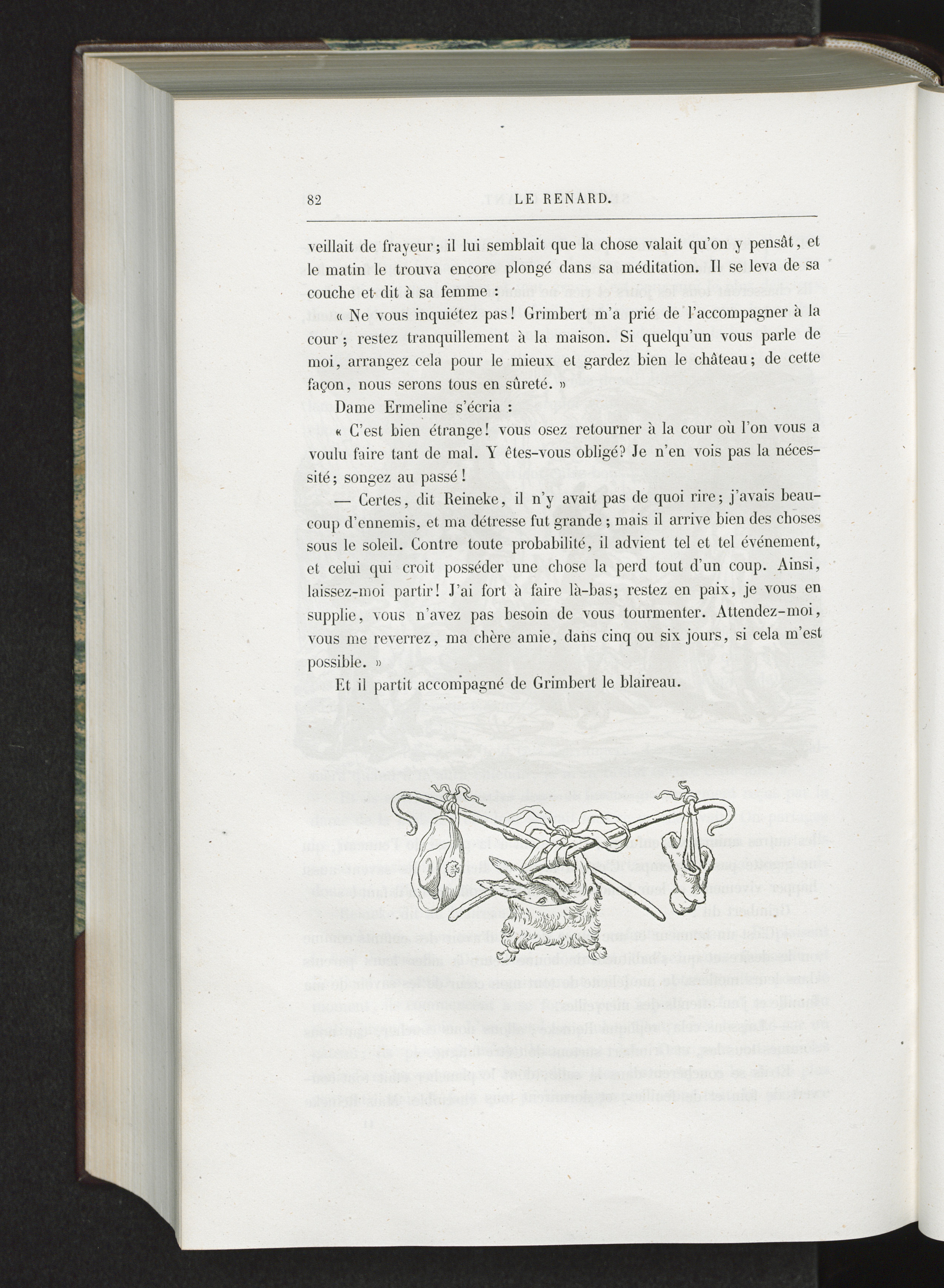 82 LE RENARD.

veillait de frayeur; il lui semblait que la chose valait qu'on y pensât, et le matin le trouva encore plongé dans sa méditation. Il se leva de sa couche et dit à sa femme :

« Ne vous inquiétez pas! Grimbert m'a prié de l'accompagner à la cour; restez tranquillement à la maison. Si quelqu'un vous parle de moi, arrangez cela pour le mieux et gardez bien le château; de cette façon, nous serons tous en sûreté. »

Dame Ermeline s'écria :

« C'est bien étrange! vous osez retourner à la cour où l'on vous a voulu faire tant de mal. Y êtes-vous obligé? Je n'en vois pas la nécessité; songez au passé!

— Certes, dit Reineke, il n'y avait pas de quoi rire; j'avais beaucoup d'ennemis, et ma détresse fut grande; mais il arrive bien des choses sous le soleil. Contre toute probabilité, il advient tel et tel événement, et celui qui croit posséder une chose la perd tout d'un coup. Ainsi, laissez-moi partir! J'ai fort à faire là-bas; restez en paix, je vous en supplie, vous n'avez pas besoin de vous tourmenter. Attendez-moi, vous me reverrez, ma chère amie, dans cinq ou six jours, si cela m'est possible. »

Et il partit accompagné de Grimbert le blaireau.